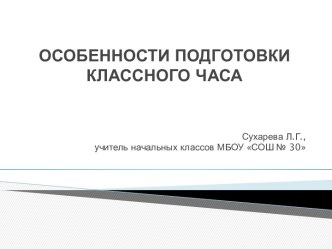 ОСОБЕННОСТИ ПОДГОТОВКИ КЛАССНОГО ЧАСА

Сухарева Л.Г.,
учитель начальных классов МБОУ «СОШ № 30»